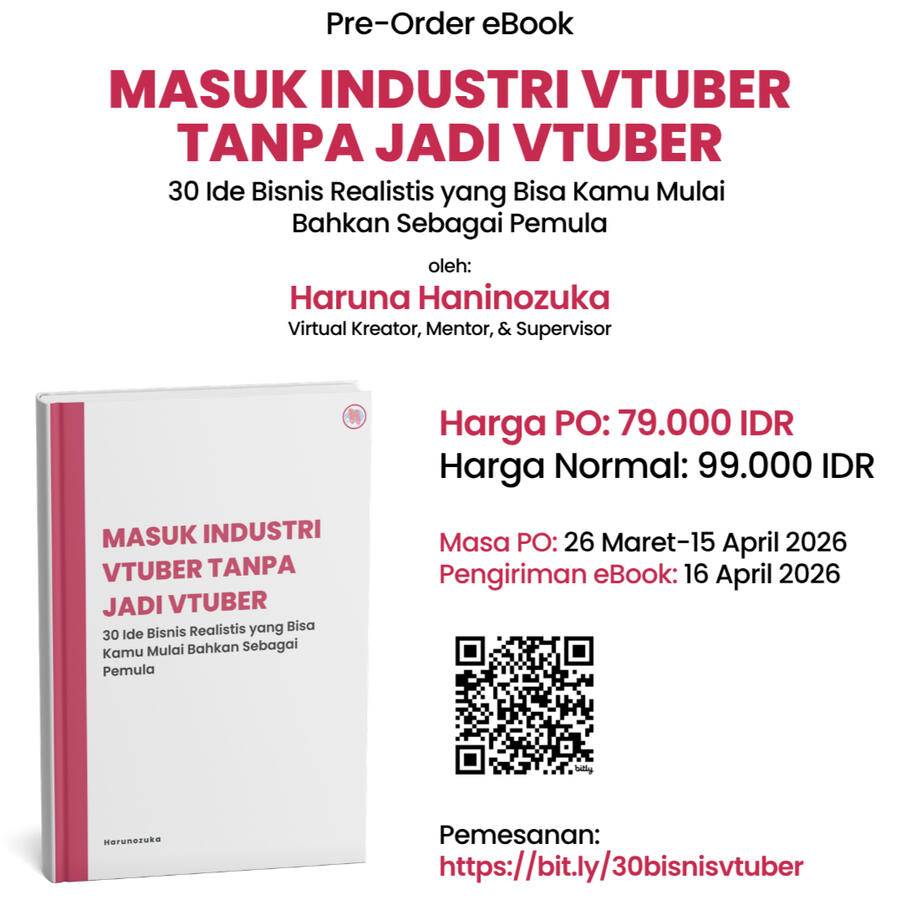 Pre-Order eBook

MASUK INDUSTRI VTUBER TANPA JADI VTUBER

30 Ide Bisnis Realistis yang Bisa Kamu Mulai Bahkan Sebagai Pemula

oleh:

Haruna Haninozuka

Virtual Kreator, Mentor, & Supervisor

MASUK INDUSTRI VTUBER TANPA JADI VTUBER

30 Ide Bisnis Realistis yang Bisa Kamu Mulai Bahkan Sebagai Pemula

Harunozuka

Harga PO: 79.000 IDR

Harga Normal: 99.000 IDR

Masa PO: 26 Maret-15 April 2026

Pengiriman eBook: 16 April 2026

bitly

Pemesanan:

https://bit.ly/30bisnisvtuber